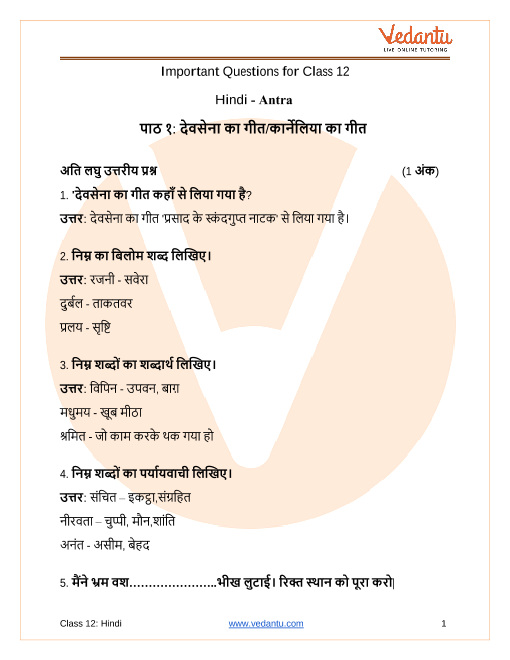 Vedantu
LIVE ONLINE TUTORING

Important Questions for Class 12

Hindi - Antra

पाठ १: देवसेना का गीत/कार्नेलिया का गीत

अति लघु उत्तरीय प्रश्न (1 अंक)

1. 'देवसेना का गीत कहाँ से लिया गया है?

उत्तर: देवसेना का गीत 'प्रसाद के स्कंदगुप्त नाटक' से लिया गया है।

2. निम्न का बिलोम शब्द लिखिए।

उत्तर: रजनी - सवेरा

दुर्बल - ताकतवर

प्रलय - सृष्टि

3. निम्न शब्दों का शब्दार्थ लिखिए।

उत्तर: विपिन - उपवन, बाग़

मधुमय - खूब मीठा

श्रमित - जो काम करके थक गया हो

4. निम्न शब्दों का पर्यायवाची लिखिए।

उत्तर: संचित – इकट्ठा,संग्रहित

नीरवता – चुप्पी, मौन,शांति

अनंत - असीम, बेहद

5. मैंने भ्रम वश…………………..भीख लुटाई। रिक्त स्थान को पूरा करो|

Class 12: Hindi www.vedantu.com 1